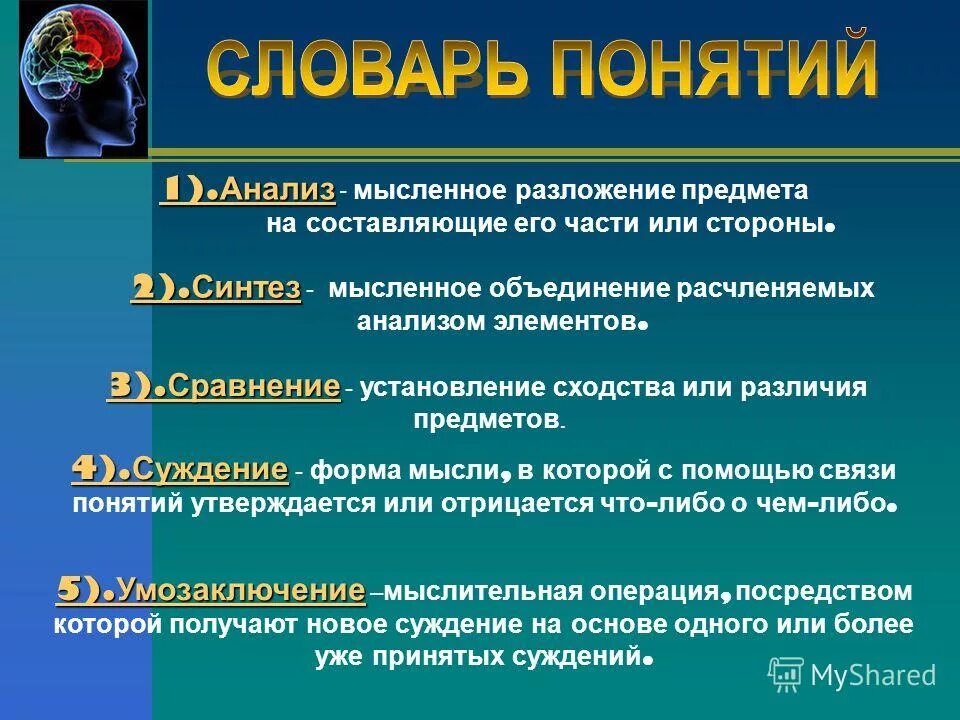 СЛОВАРЬ ПОНЯТИЙ

1).Анализ - мысленное разложение предмета на составляющие его части или стороны.

2).Синтез - мысленное объединение расчленяемых анализом элементов.

3).Сравнение - установление сходства или различия предметов.

4).Суждение - форма мысли, в которой с помощью связи понятий утверждается или отрицается что-либо о чем-либо.

5).Умозаключение –мыслительная операция, посредством которой получают новое суждение на основе одного или более уже принятых суждений.

MyShared